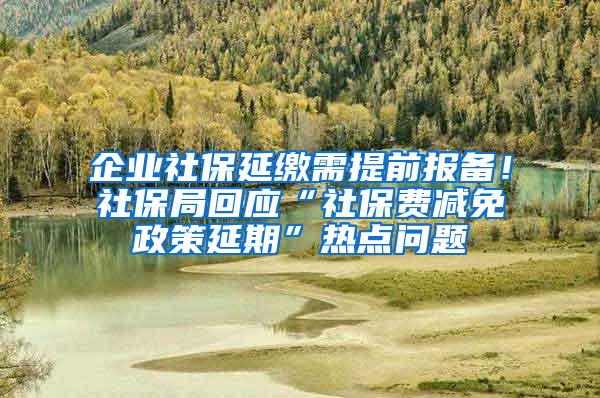 企业社保延缴需提前报备！社保局回应“社保费减免政策延期”热点问题